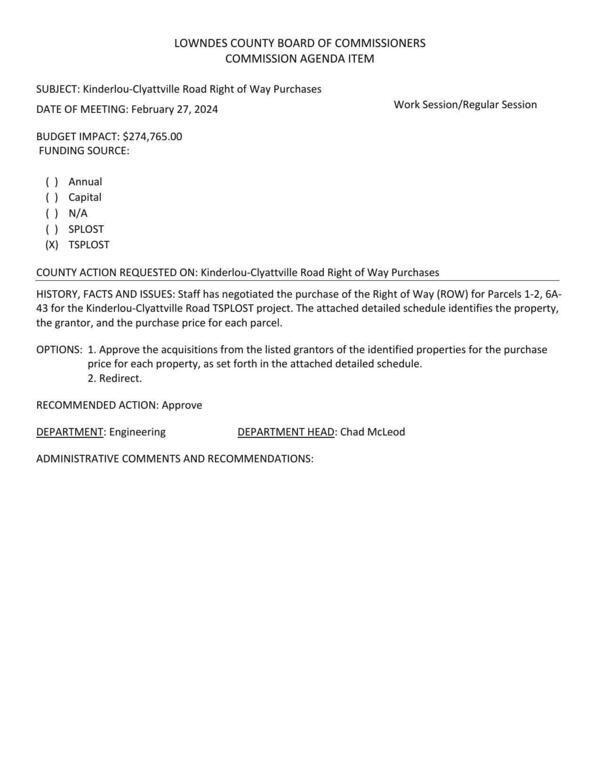 LOWNDES COUNTY BOARD OF COMMISSIONERS
COMMISSION AGENDA ITEM

SUBJECT: Kinderlou-Clyattville Road Right of Way Purchases

DATE OF MEETING: February 27, 2024

Work Session/Regular Session

BUDGET IMPACT: $274,765.00
FUNDING SOURCE:

( ) Annual
( ) Capital
( ) N/A
( ) SPLOST
(X) TSPLOST

COUNTY ACTION REQUESTED ON: Kinderlou-Clyattville Road Right of Way Purchases

HISTORY, FACTS AND ISSUES: Staff has negotiated the purchase of the Right of Way (ROW) for Parcels 1-2, 6A-43 for the Kinderlou-Clyattville Road TSPLOST project. The attached detailed schedule identifies the property, the grantor, and the purchase price for each parcel.

OPTIONS: 1. Approve the acquisitions from the listed grantors of the identified properties for the purchase price for each property, as set forth in the attached detailed schedule.
2. Redirect.

RECOMMENDED ACTION: Approve

DEPARTMENT: Engineering DEPARTMENT HEAD: Chad McLeod

ADMINISTRATIVE COMMENTS AND RECOMMENDATIONS: